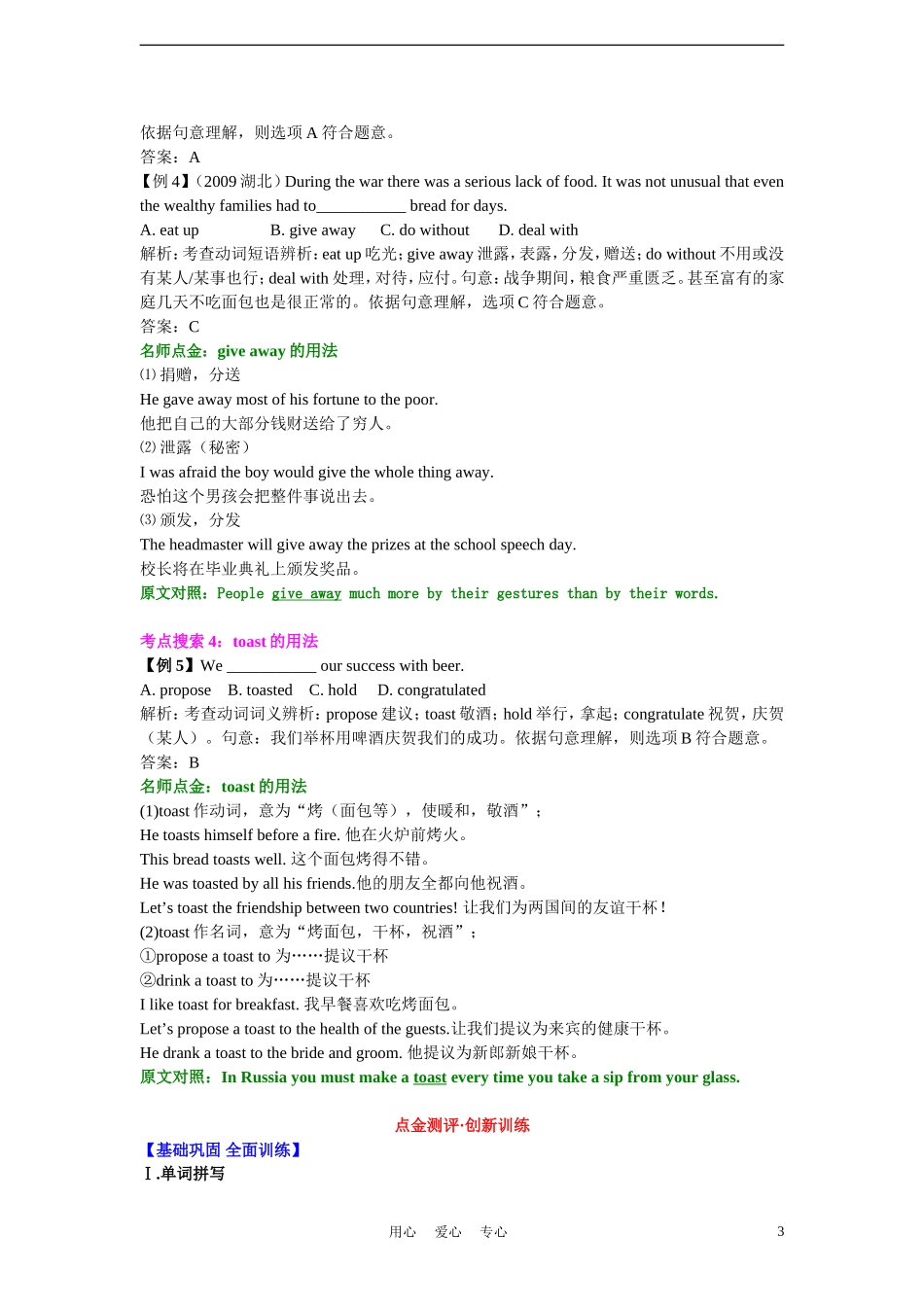 依据句意理解，则选项 A 符合题意。
答案：A
【例 4】(2009 湖北）During the war there was a serious lack of food. It was not unusual that even the wealthy families had to___________ bread for days.
A. eat up B. give away C. do without D. deal with
解析：考查动词短语辨析：eat up 吃光；give away 泄露，表露，分发，赠送；do without 不用或没有某人/某事也行；deal with 处理，对待，应付。句意：战争期间，粮食严重匮乏。甚至富有的家庭几天不吃面包也是很正常的。依据句意理解，选项 C 符合题意。
答案：C
名师点金：give away 的用法
⑴ 捐赠，分送
He gave away most of his fortune to the poor.
他把自己的大部分钱财送给了穷人。
⑵ 泄露（秘密）
I was afraid the boy would give the whole thing away.
恐怕这个男孩会把整件事说出去。
⑶ 颁发，分发
The headmaster will give away the prizes at the school speech day.
校长将在毕业典礼上颁发奖品。
原文对照：People give away much more by their gestures than by their words.

考点搜索 4：toast 的用法
【例 5】We ___________ our success with beer.
A. propose B. toasted C. hold D. congratulated
解析：考查动词词义辨析：propose 建议；toast 敬酒；hold 举行，拿起；congratulate 祝贺，庆贺（某人）。句意：我们举杯用啤酒庆贺我们的成功。依据句意理解，则选项 B 符合题意。
答案：B
名师点金：toast 的用法
(1)toast 作动词，意为“烤（面包等），使暖和，敬酒”；
He toasts himself before a fire. 他在火炉前烤火。
This bread toasts well. 这个面包烤得不错。
He was toasted by all his friends.他的朋友全都向他祝酒。
Let’s toast the friendship between two countries! 让我们为两国间的友谊干杯！
(2)toast 作名词，意为“烤面包，干杯，祝酒”；
①propose a toast to 为……提议干杯
②drink a toast to 为……提议干杯
I like toast for breakfast. 我早餐喜欢吃烤面包。
Let’s propose a toast to the health of the guests.让我们提议为来宾的健康干杯。
He drank a toast to the bride and groom. 他提议为新郎新娘干杯。
原文对照：In Russia you must make a toast every time you take a sip from your glass.

点金测评·创新训练
【基础巩固 全面训练】
Ⅰ.单词拼写

用心 爱心 专心 3